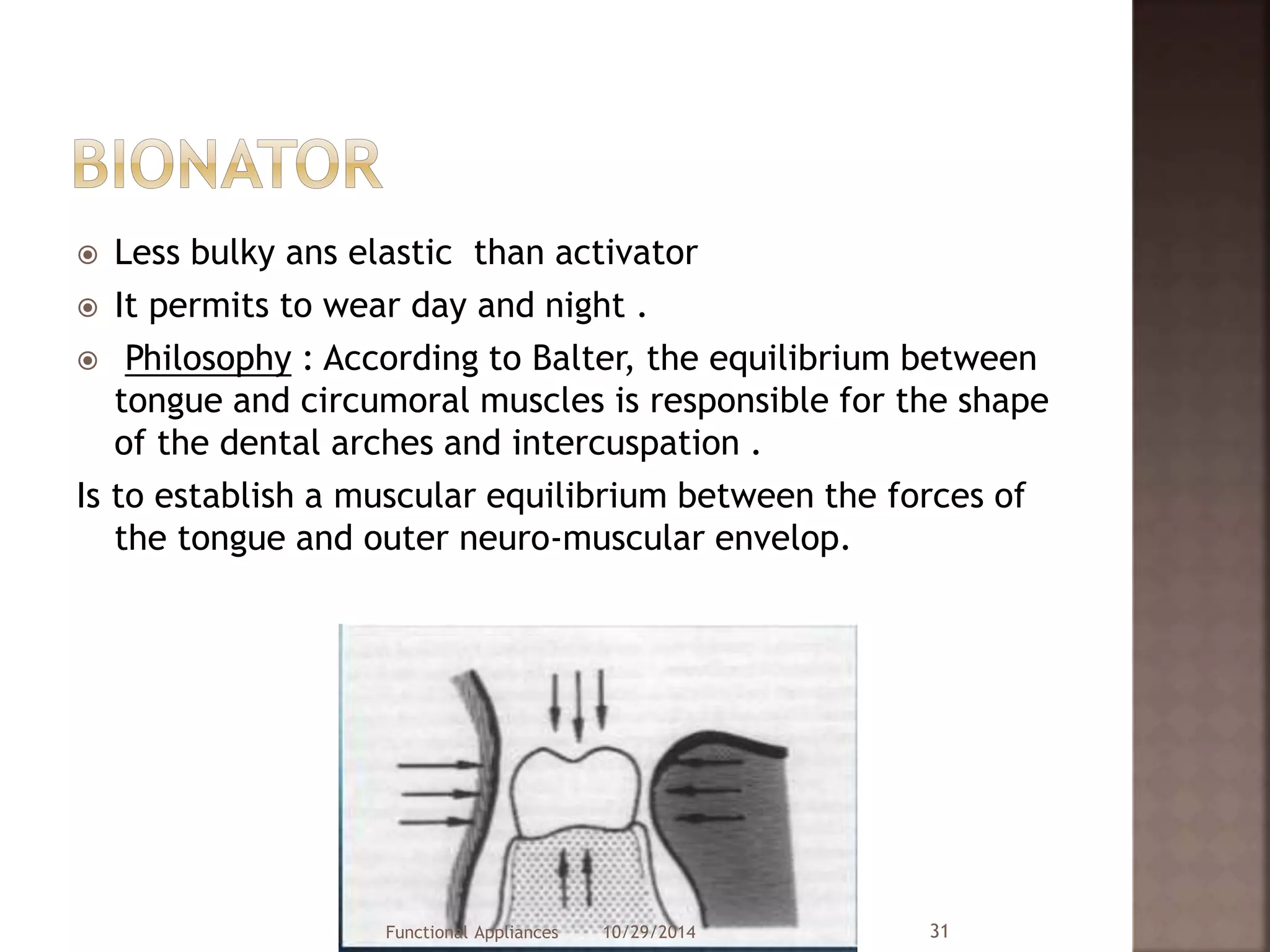 BIONATOR

Less bulky ans elastic than activator

It permits to wear day and night .

Philosophy : According to Balter, the equilibrium between tongue and circumoral muscles is responsible for the shape of the dental arches and intercuspation .

Is to establish a muscular equilibrium between the forces of the tongue and outer neuro-muscular envelop.

Functional Appliances 10/29/2014 31